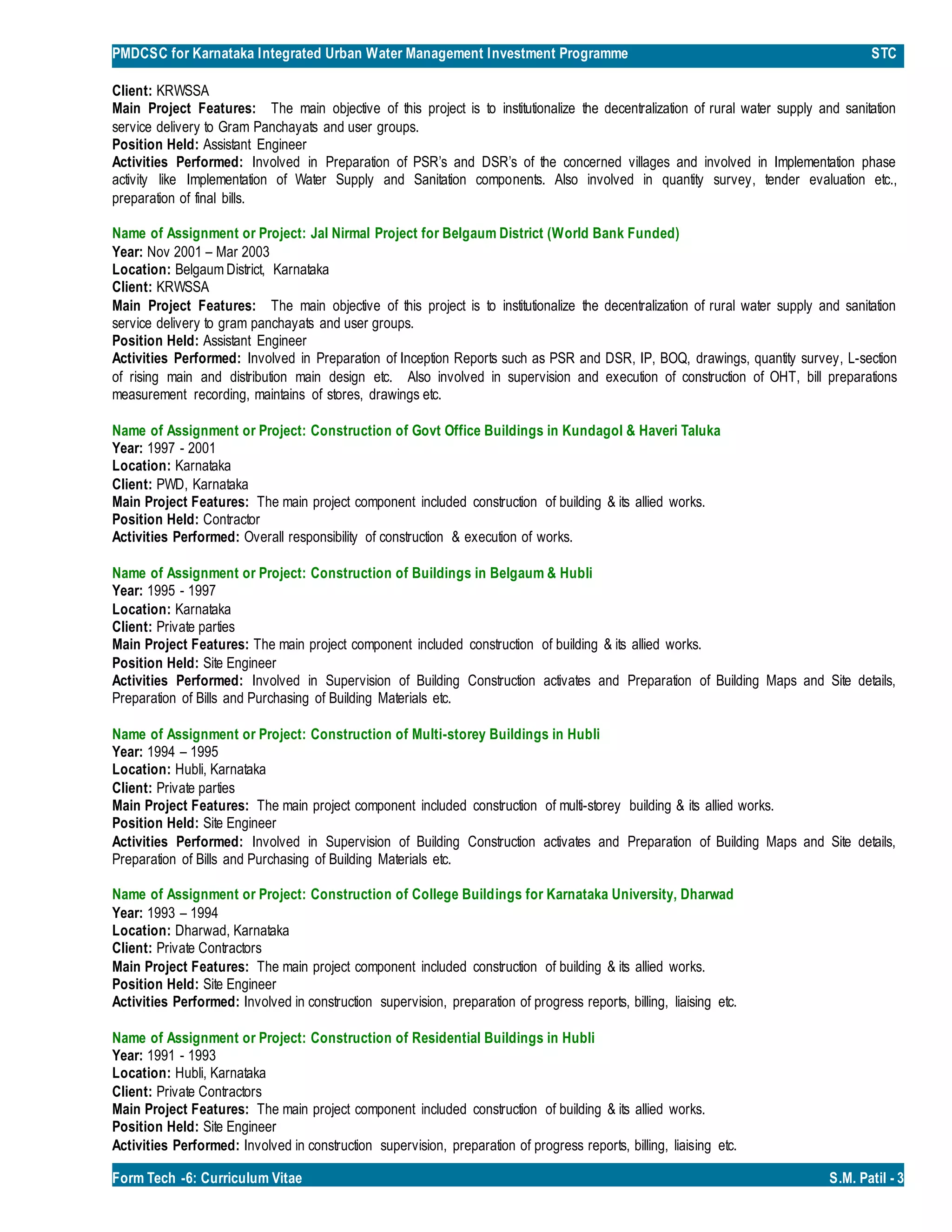 PMDCSC for Karnataka Integrated Urban Water Management Investment Programme STC

Client: KRWSSA
Main Project Features: The main objective of this project is to institutionalize the decentralization of rural water supply and sanitation service delivery to Gram Panchayats and user groups.
Position Held: Assistant Engineer
Activities Performed: Involved in Preparation of PSR's and DSR's of the concerned villages and involved in Implementation phase activity like Implementation of Water Supply and Sanitation components. Also involved in quantity survey, tender evaluation etc., preparation of final bills.

Name of Assignment or Project: Jal Nirmal Project for Belgaum District (World Bank Funded)
Year: Nov 2001 – Mar 2003
Location: Belgaum District, Karnataka
Client: KRWSSA
Main Project Features: The main objective of this project is to institutionalize the decentralization of rural water supply and sanitation service delivery to gram panchayats and user groups.
Position Held: Assistant Engineer
Activities Performed: Involved in Preparation of Inception Reports such as PSR and DSR, IP, BOQ, drawings, quantity survey, L-section of rising main and distribution main design etc. Also involved in supervision and execution of construction of OHT, bill preparations measurement recording, maintains of stores, drawings etc.

Name of Assignment or Project: Construction of Govt Office Buildings in Kundagol & Haveri Taluka
Year: 1997 - 2001
Location: Karnataka
Client: PWD, Karnataka
Main Project Features: The main project component included construction of building & its allied works.
Position Held: Contractor
Activities Performed: Overall responsibility of construction & execution of works.

Name of Assignment or Project: Construction of Buildings in Belgaum & Hubli
Year: 1995 - 1997
Location: Karnataka
Client: Private parties
Main Project Features: The main project component included construction of building & its allied works.
Position Held: Site Engineer
Activities Performed: Involved in Supervision of Building Construction activates and Preparation of Building Maps and Site details, Preparation of Bills and Purchasing of Building Materials etc.

Name of Assignment or Project: Construction of Multi-storey Buildings in Hubli
Year: 1994 – 1995
Location: Hubli, Karnataka
Client: Private parties
Main Project Features: The main project component included construction of multi-storey building & its allied works.
Position Held: Site Engineer
Activities Performed: Involved in Supervision of Building Construction activates and Preparation of Building Maps and Site details, Preparation of Bills and Purchasing of Building Materials etc.

Name of Assignment or Project: Construction of College Buildings for Karnataka University, Dharwad
Year: 1993 – 1994
Location: Dharwad, Karnataka
Client: Private Contractors
Main Project Features: The main project component included construction of building & its allied works.
Position Held: Site Engineer
Activities Performed: Involved in construction supervision, preparation of progress reports, billing, liaising etc.

Name of Assignment or Project: Construction of Residential Buildings in Hubli
Year: 1991 - 1993
Location: Hubli, Karnataka
Client: Private Contractors
Main Project Features: The main project component included construction of building & its allied works.
Position Held: Site Engineer
Activities Performed: Involved in construction supervision, preparation of progress reports, billing, liaising etc.

Form Tech -6: Curriculum Vitae S.M. Patil - 3